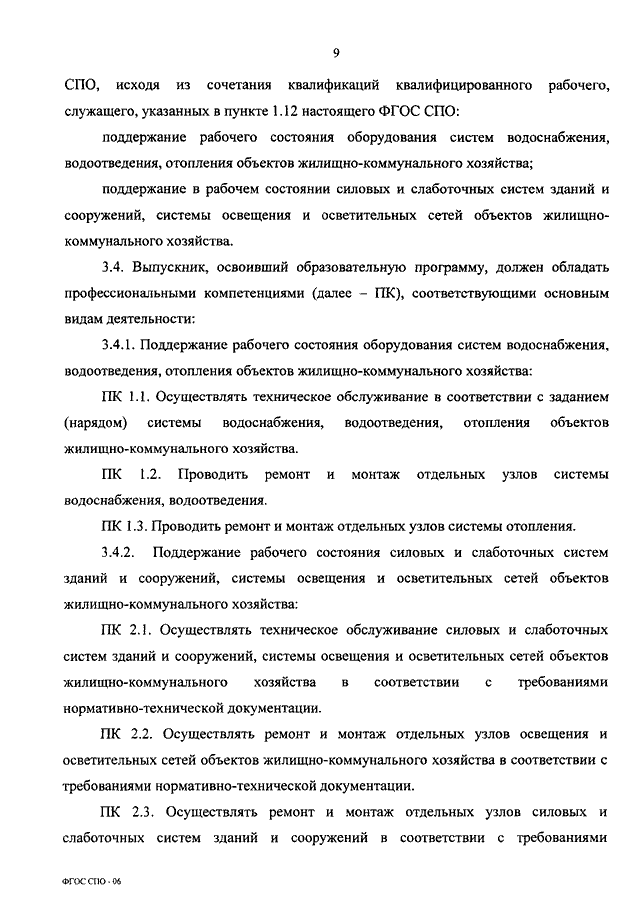 9

СПО, исходя из сочетания квалификаций квалифицированного рабочего, служащего, указанных в пункте 1.12 настоящего ФГОС СПО:

поддержание рабочего состояния оборудования систем водоснабжения, водоотведения, отопления объектов жилищно-коммунального хозяйства;

поддержание в рабочем состоянии силовых и слаботочных систем зданий и сооружений, системы освещения и осветительных сетей объектов жилищно-коммунального хозяйства.

3.4. Выпускник, освоивший образовательную программу, должен обладать профессиональными компетенциями (далее – ПК), соответствующими основным видам деятельности:

3.4.1. Поддержание рабочего состояния оборудования систем водоснабжения, водоотведения, отопления объектов жилищно-коммунального хозяйства:

ПК 1.1. Осуществлять техническое обслуживание в соответствии с заданием (нарядом) системы водоснабжения, водоотведения, отопления объектов жилищно-коммунального хозяйства.

ПК 1.2. Проводить ремонт и монтаж отдельных узлов системы водоснабжения, водоотведения.

ПК 1.3. Проводить ремонт и монтаж отдельных узлов системы отопления.

3.4.2. Поддержание рабочего состояния силовых и слаботочных систем зданий и сооружений, системы освещения и осветительных сетей объектов жилищно-коммунального хозяйства:

ПК 2.1. Осуществлять техническое обслуживание силовых и слаботочных систем зданий и сооружений, системы освещения и осветительных сетей объектов жилищно-коммунального хозяйства в соответствии с требованиями нормативно-технической документации.

ПК 2.2. Осуществлять ремонт и монтаж отдельных узлов освещения и осветительных сетей объектов жилищно-коммунального хозяйства в соответствии с требованиями нормативно-технической документации.

ПК 2.3. Осуществлять ремонт и монтаж отдельных узлов силовых и слаботочных систем зданий и сооружений в соответствии с требованиями

ФГОС СПО - 06